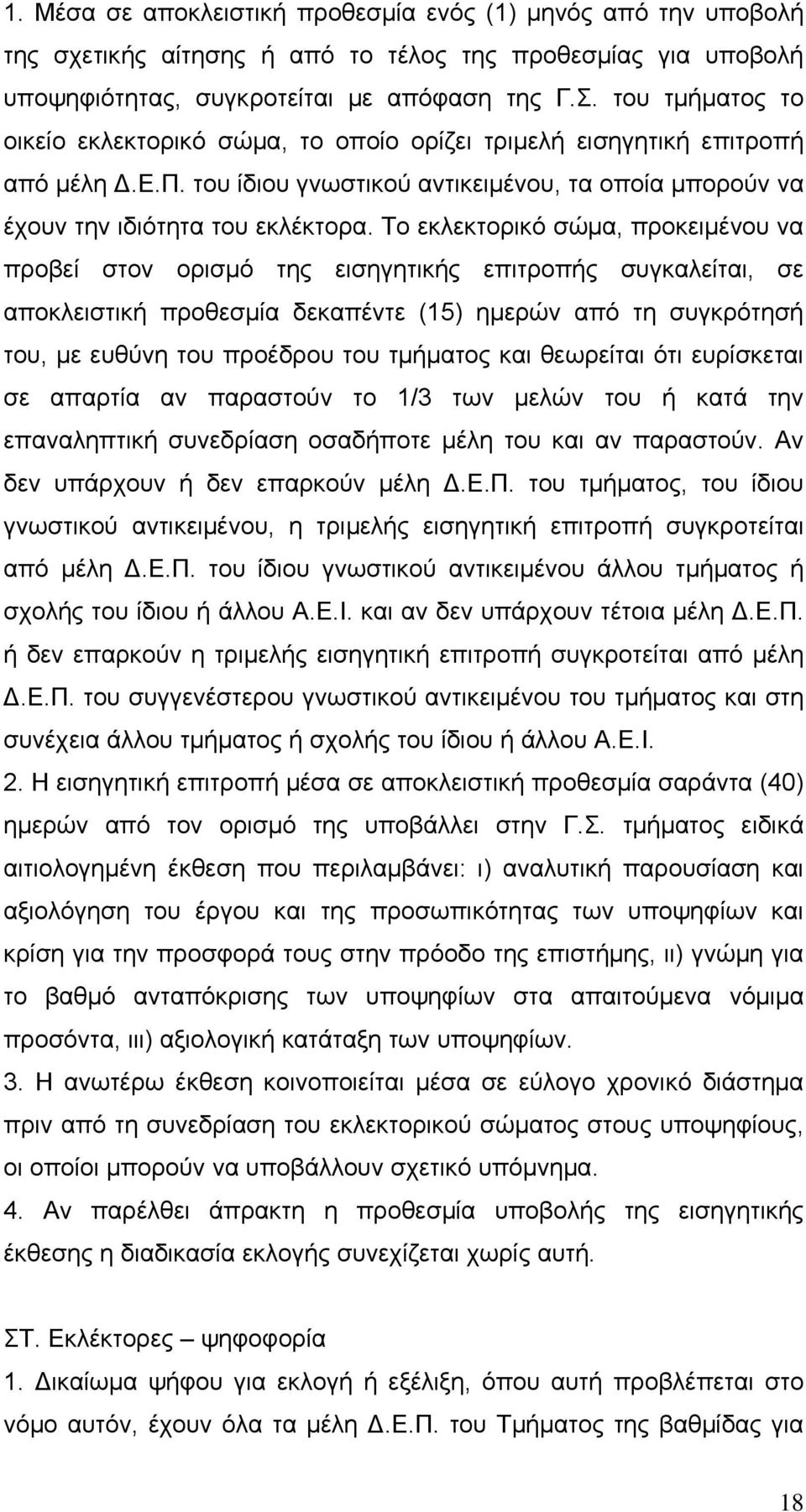 1. Μέσα σε αποκλειστική προθεσμία ενός (1) μηνός από την υποβολή της σχετικής αίτησης ή από το τέλος της προθεσμίας για υποβολή υποψηφιότητας, συγκροτείται με απόφαση της Γ.Σ. του τμήματος το οικείο εκλεκτορικό σώμα, το οποίο ορίζει τριμελή εισηγητική επιτροπή από μέλη Δ.Ε.Π. του ίδιου γνωστικού αντικειμένου, τα οποία μπορούν να έχουν την ιδιότητα του εκλέκτορα. Το εκλεκτορικό σώμα, προκειμένου να προβεί στον ορισμό της εισηγητικής επιτροπής συγκαλείται, σε αποκλειστική προθεσμία δεκαπέντε (15) ημερών από τη συγκρότησή του, με ευθύνη του προέδρου του τμήματος και θεωρείται ότι ευρίσκεται σε απαρτία αν παραστούν το 1/3 των μελών του ή κατά την επαναληπτική συνεδρίαση οσαδήποτε μέλη του και αν παραστούν. Αν δεν υπάρχουν ή δεν επαρκούν μέλη Δ.Ε.Π. του τμήματος, του ίδιου γνωστικού αντικειμένου, η τριμελής εισηγητική επιτροπή συγκροτείται από μέλη Δ.Ε.Π. του ίδιου γνωστικού αντικειμένου άλλου τμήματος ή σχολής του ίδιου ή άλλου Α.Ε.Ι. και αν δεν υπάρχουν τέτοια μέλη Δ.Ε.Π. ή δεν επαρκούν η τριμελής εισηγητική επιτροπή συγκροτείται από μέλη Δ.Ε.Π. του συγγενέστερου γνωστικού αντικειμένου του τμήματος και στη συνέχεια άλλου τμήματος ή σχολής του ίδιου ή άλλου Α.Ε.Ι.
2. Η εισηγητική επιτροπή μέσα σε αποκλειστική προθεσμία σαράντα (40) ημερών από τον ορισμό της υποβάλλει στην Γ.Σ. τμήματος ειδικά αιτιολογημένη έκθεση που περιλαμβάνει: ι) αναλυτική παρουσίαση και αξιολόγηση του έργου και της προσωπικότητας των υποψηφίων και κρίση για την προσφορά τους στην πρόοδο της επιστήμης, ιι) γνώμη για το βαθμό ανταπόκρισης των υποψηφίων στα απαιτούμενα νόμιμα προσόντα, ιιι) αξιολογική κατάταξη των υποψηφίων.
3. Η ανωτέρω έκθεση κοινοποιείται μέσα σε εύλογο χρονικό διάστημα πριν από τη συνεδρίαση του εκλεκτορικού σώματος στους υποψηφίους, οι οποίοι μπορούν να υποβάλλουν σχετικό υπόμνημα.
4. Αν παρέλθει άπρακτη η προθεσμία υποβολής της εισηγητικής έκθεσης η διαδικασία εκλογής συνεχίζεται χωρίς αυτή.

ΣΤ. Εκλέκτορες – ψηφοφορία
1. Δικαίωμα ψήφου για εκλογή ή εξέλιξη, όπου αυτή προβλέπεται στο νόμο αυτόν, έχουν όλα τα μέλη Δ.Ε.Π. του Τμήματος της βαθμίδας για

18